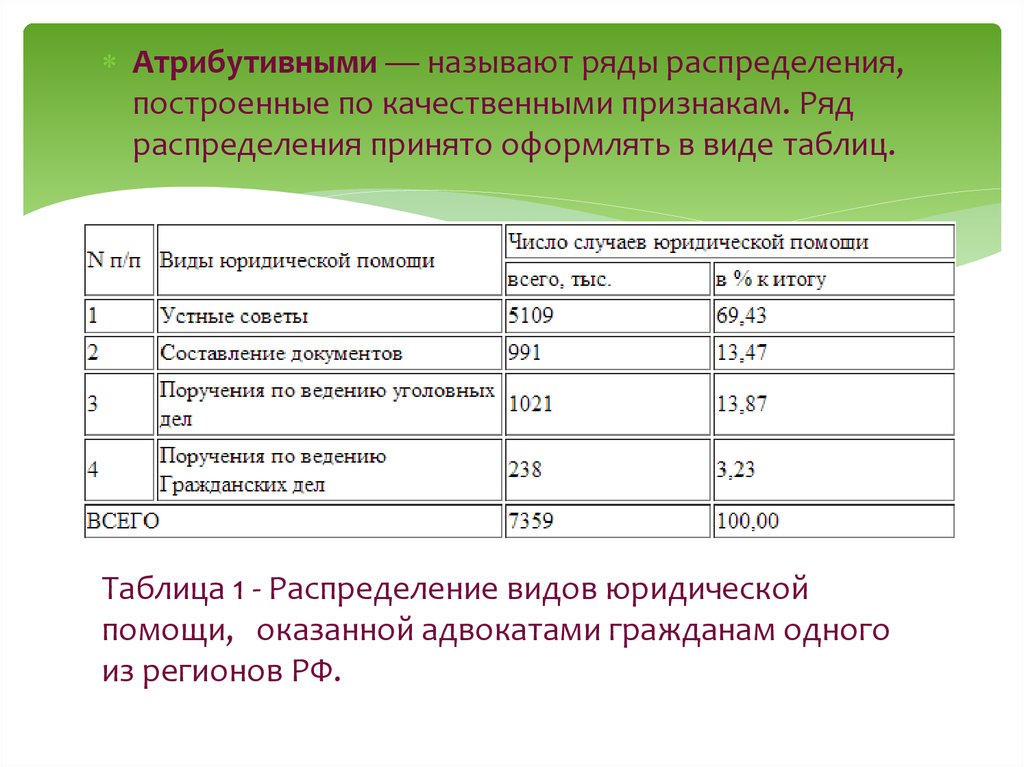 Атрибутивными — называют ряды распределения, построенные по качественными признакам. Ряд распределения принято оформлять в виде таблиц.

| N п/п | Виды юридической помощи | Число случаев юридической помощи | |
|---|---|---|---|
| | | всего, тыс. | в % к итогу |
| 1 | Устные советы | 5109 | 69,43 |
| 2 | Составление документов | 991 | 13,47 |
| 3 | Поручения по ведению уголовных дел | 1021 | 13,87 |
| 4 | Поручения по ведению Гражданских дел | 238 | 3,23 |
| ВСЕГО | | 7359 | 100,00 |

Таблица 1 - Распределение видов юридической помощи, оказанной адвокатами гражданам одного из регионов РФ.